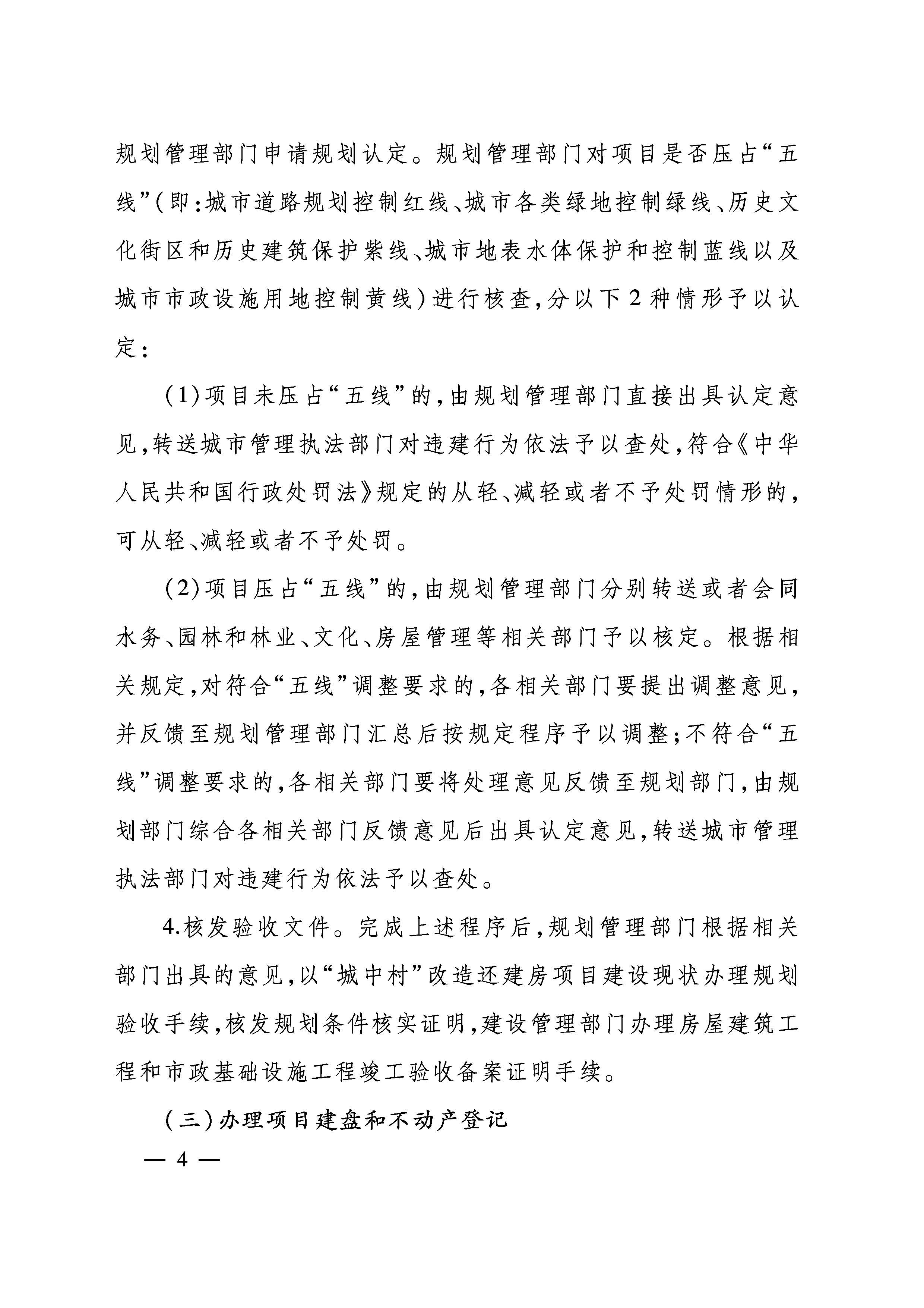 规划管理部门申请规划认定。规划管理部门对项目是否压占“五线”（即：城市道路规划控制红线、城市各类绿地控制绿线、历史文化街区和历史建筑保护紫线、城市地表水体保护和控制蓝线以及城市市政设施用地控制黄线）进行核查，分以下2种情形予以认定：

（1）项目未压占“五线”的，由规划管理部门直接出具认定意见，转送城市管理执法部门对违建行为依法予以查处，符合《中华人民共和国行政处罚法》规定的从轻、减轻或者不予处罚情形的，可从轻、减轻或者不予处罚。

（2）项目压占“五线”的，由规划管理部门分别转送或者会同水务、园林和林业、文化、房屋管理等相关部门予以核定。根据相关规定，对符合“五线”调整要求的，各相关部门要提出调整意见，并反馈至规划管理部门汇总后按规定程序予以调整；不符合“五线”调整要求的，各相关部门要将处理意见反馈至规划部门，由规划部门综合各相关部门反馈意见后出具认定意见，转送城市管理执法部门对违建行为依法予以查处。

4.核发验收文件。完成上述程序后，规划管理部门根据相关部门出具的意见，以“城中村”改造还建房项目建设现状办理规划验收手续，核发规划条件核实证明，建设管理部门办理房屋建筑工程和市政基础设施工程竣工验收备案证明手续。

（三）办理项目建盘和不动产登记

— 4 —